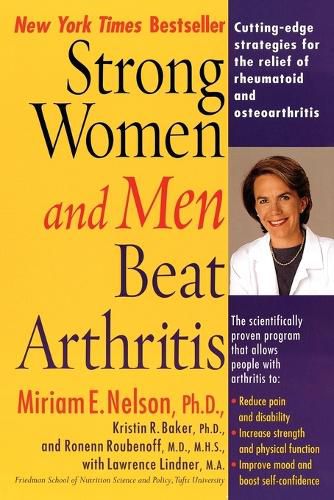 New York Times Bestseller

Strong Women and Men Beat Arthritis

Miriam E. Nelson, Ph.D., Kristin R. Baker, Ph.D., and Ronenn Roubenoff, M.D., M.H.S., with Lawrence Lindner, M.A.

Friedman School of Nutrition Science and Policy, Tufts University

Cutting-edge strategies for the relief of rheumatoid and osteoarthritis

The scientifically proven program that allows people with arthritis to:

• Reduce pain and disability
• Increase strength and physical function
• Improve mood and boost self-confidence